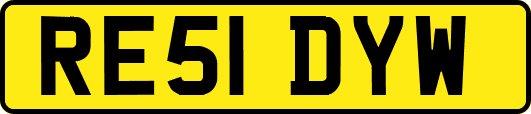 RE51 DYW